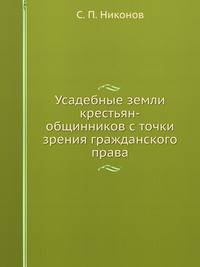 С. П. Никонов

Усадебные земли крестьян-общинников с точки зрения гражданского права